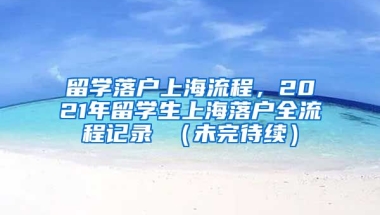 留学落户上海流程，2021年留学生上海落户全流程记录 （未完待续）